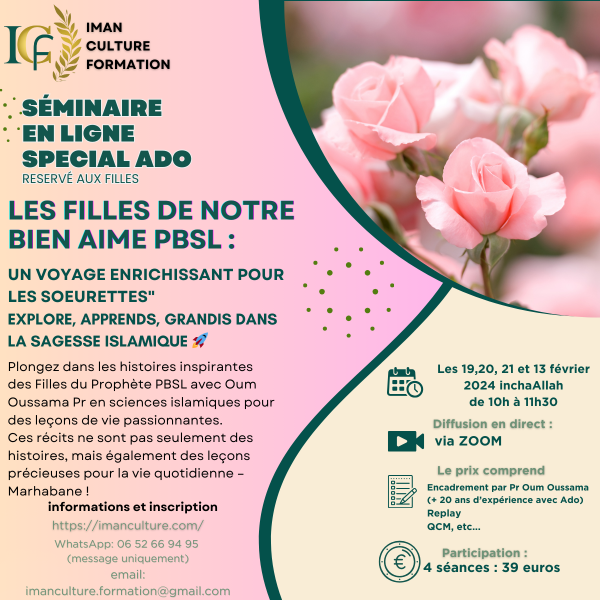 ICF
IMAN
CULTURE
FORMATION

SÉMINAIRE
EN LIGNE
SPECIAL ADO
RESERVÉ AUX FILLES

LES FILLES DE NOTRE BIEN AIME PBSL :

UN VOYAGE ENRICHISSANT POUR LES SOEURETTES"
EXPLORE, APPRENDS, GRANDIS DANS LA SAGESSE ISLAMIQUE 🚀

Plongez dans les histoires inspirantes des Filles du Prophète PBSL avec Oum Oussama Pr en sciences islamiques pour des leçons de vie passionnantes. Ces récits ne sont pas seulement des histoires, mais également des leçons précieuses pour la vie quotidienne – Marhabane !

informations et inscription
https://imanculture.com/
WhatsApp: 06 52 66 94 95
(message uniquement)
email:
imanculture.formation@gmail.com

Les 19,20, 21 et 13 février 2024 inchaAllah de 10h à 11h30

Diffusion en direct :
via ZOOM

Le prix comprend
Encadrement par Pr Oum Oussama
(+ 20 ans d'expérience avec Ado)
Replay
QCM, etc...

Participation :
4 séances : 39 euros